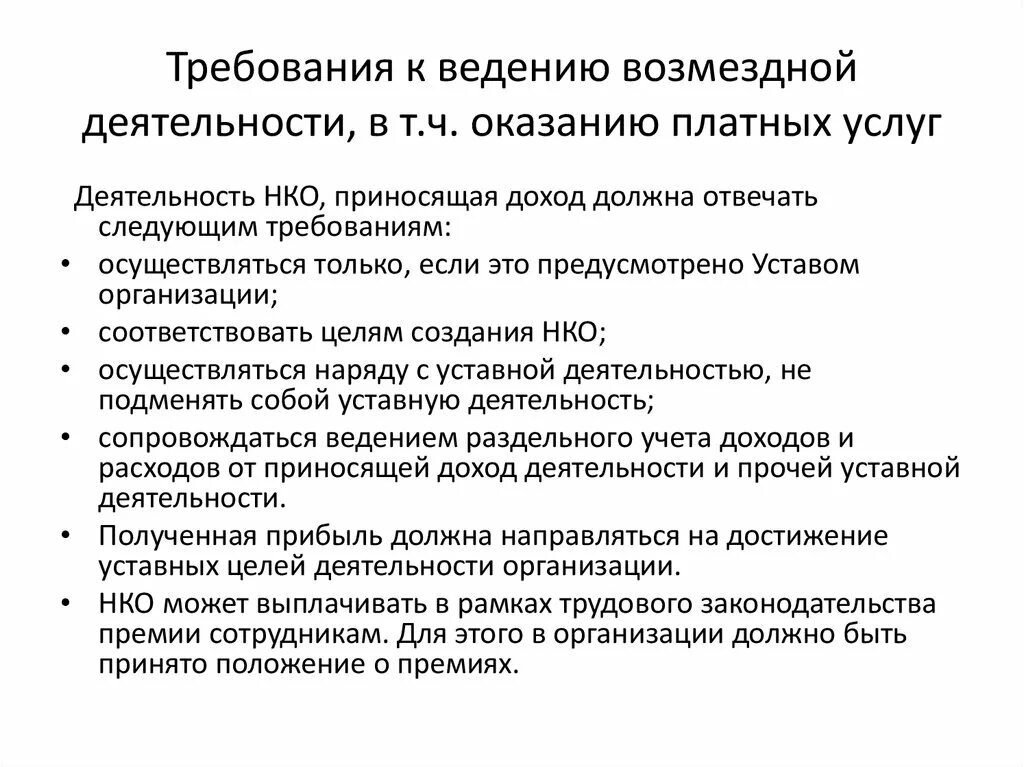 Требования к ведению возмездной деятельности, в т.ч. оказанию платных услуг

Деятельность НКО, приносящая доход должна отвечать следующим требованиям:

• осуществляться только, если это предусмотрено Уставом организации;
• соответствовать целям создания НКО;
• осуществляться наряду с уставной деятельностью, не подменять собой уставную деятельность;
• сопровождаться ведением раздельного учета доходов и расходов от приносящей доход деятельности и прочей уставной деятельности.
• Полученная прибыль должна направляться на достижение уставных целей деятельности организации.
• НКО может выплачивать в рамках трудового законодательства премии сотрудникам. Для этого в организации должно быть принято положение о премиях.